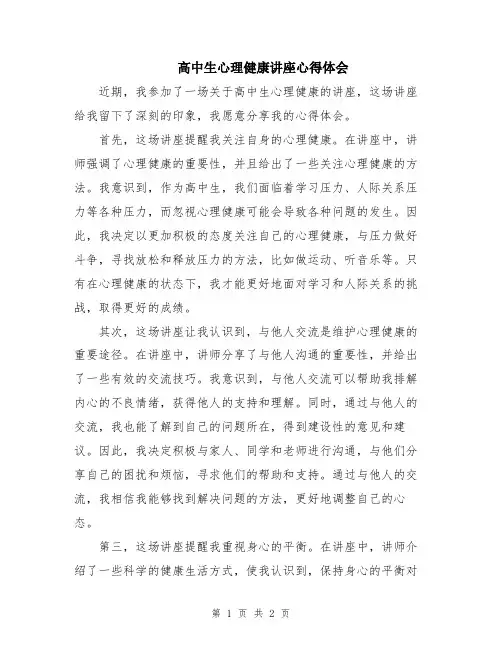 高中生心理健康讲座心得体会

近期，我参加了一场关于高中生心理健康的讲座，这场讲座给我留下了深刻的印象，我愿意分享我的心得体会。

首先，这场讲座提醒我关注自身的心理健康。在讲座中，讲师强调了心理健康的重要性，并且给出了一些关注心理健康的方法。我意识到，作为高中生，我们面临着学习压力、人际关系压力等各种压力，而忽视心理健康可能会导致各种问题的发生。因此，我决定以更加积极的态度关注自己的心理健康，与压力做好斗争，寻找放松和释放压力的方法，比如做运动、听音乐等。只有在心理健康的状态下，我才能更好地面对学习和人际关系的挑战，取得更好的成绩。

其次，这场讲座让我认识到，与他人交流是维护心理健康的重要途径。在讲座中，讲师分享了与他人沟通的重要性，并给出了一些有效的交流技巧。我意识到，与他人交流可以帮助我排解内心的不良情绪，获得他人的支持和理解。同时，通过与他人的交流，我也能了解到自己的问题所在，得到建设性的意见和建议。因此，我决定积极与家人、同学和老师进行沟通，与他们分享自己的困扰和烦恼，寻求他们的帮助和支持。通过与他人的交流，我相信我能够找到解决问题的方法，更好地调整自己的心态。

第三，这场讲座提醒我重视身心的平衡。在讲座中，讲师介绍了一些科学的健康生活方式，使我认识到，保持身心的平衡对

第 1 页 共 2 页